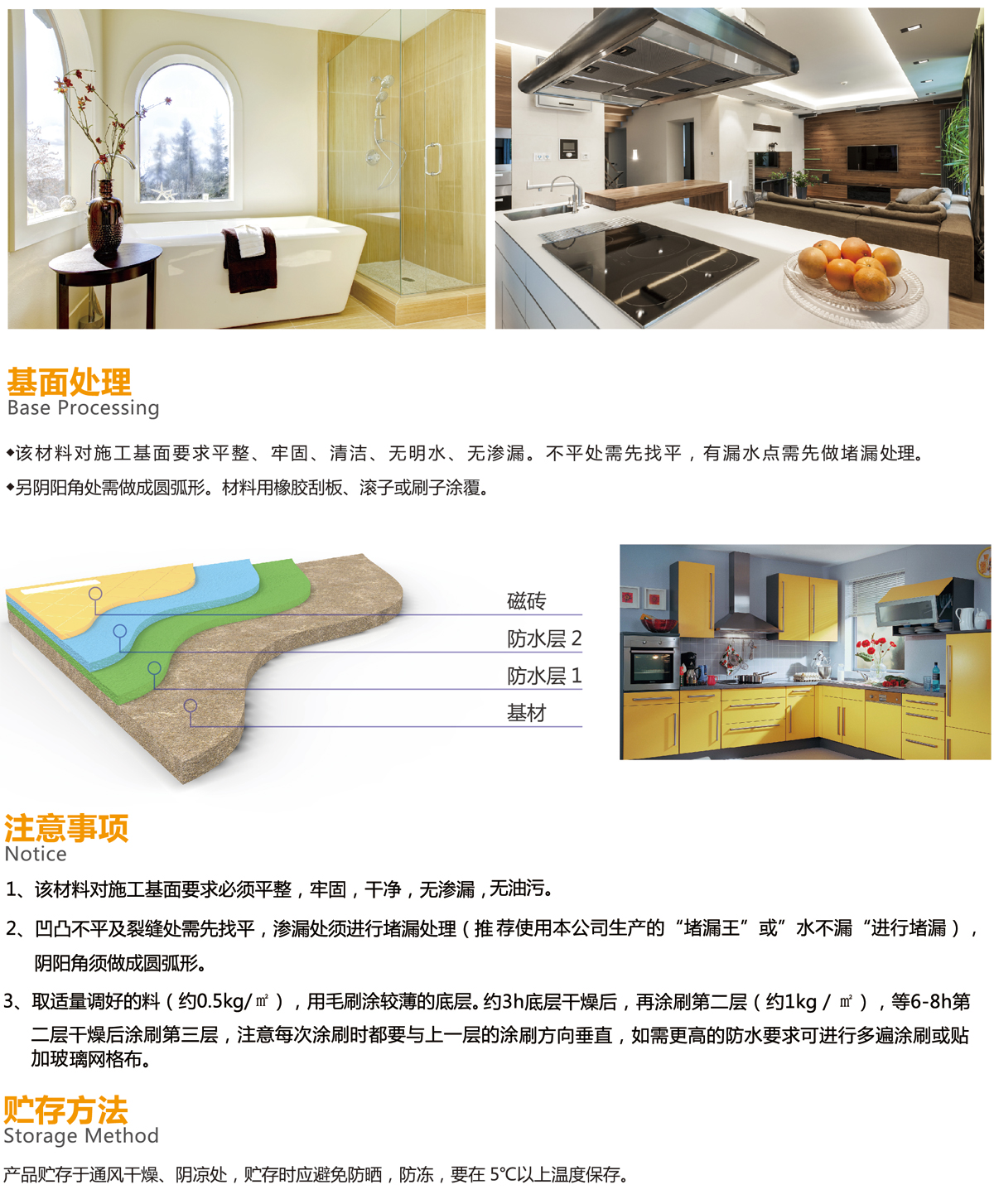 基面处理
Base Processing

◆该材料对施工基面要求平整、牢固、清洁、无明水、无渗漏。不平处需先找平，有漏水点需先做堵漏处理。

◆另阴阳角处需做成圆弧形。材料用橡胶刮板、滚子或刷子涂覆。

磁砖
防水层2
防水层1
基材

注意事项
Notice

1、该材料对施工基面要求必须平整，牢固，干净，无渗漏，无油污。

2、凹凸不平及裂缝处需先找平，渗漏处须进行堵漏处理（推荐使用本公司生产的“堵漏王”或”水不漏“进行堵漏），阴阳角须做成圆弧形。

3、取适量调好的料（约0.5kg/㎡），用毛刷涂较薄的底层。约3h底层干燥后，再涂刷第二层（约1kg/㎡），等6-8h第二层干燥后涂刷第三层，注意每次涂刷时都要与上一层的涂刷方向垂直，如需更高的防水要求可进行多遍涂刷或贴加玻璃网格布。

贮存方法
Storage Method

产品贮存于通风干燥、阴凉处，贮存时应避免防晒，防冻，要在5℃以上温度保存。